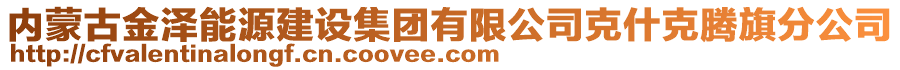 内蒙古金泽能源建设集团有限公司克什克腾旗分公司
http://cfvalentinalongf.cn.coovee.com